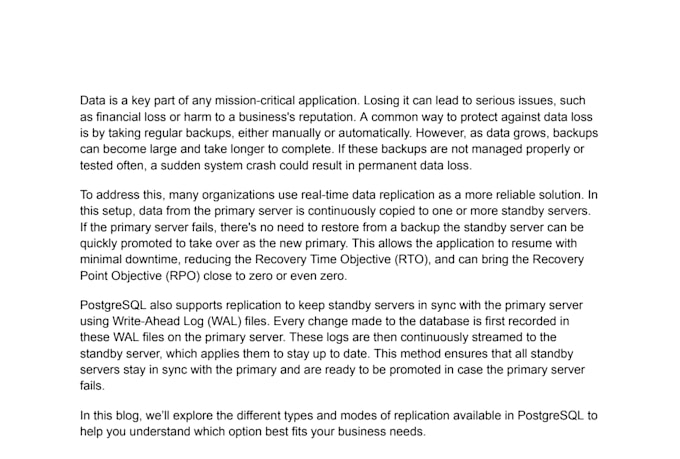 Data is a key part of any mission-critical application. Losing it can lead to serious issues, such as financial loss or harm to a business's reputation. A common way to protect against data loss is by taking regular backups, either manually or automatically. However, as data grows, backups can become large and take longer to complete. If these backups are not managed properly or tested often, a sudden system crash could result in permanent data loss.

To address this, many organizations use real-time data replication as a more reliable solution. In this setup, data from the primary server is continuously copied to one or more standby servers. If the primary server fails, there's no need to restore from a backup the standby server can be quickly promoted to take over as the new primary. This allows the application to resume with minimal downtime, reducing the Recovery Time Objective (RTO), and can bring the Recovery Point Objective (RPO) close to zero or even zero.

PostgreSQL also supports replication to keep standby servers in sync with the primary server using Write-Ahead Log (WAL) files. Every change made to the database is first recorded in these WAL files on the primary server. These logs are then continuously streamed to the standby server, which applies them to stay up to date. This method ensures that all standby servers stay in sync with the primary and are ready to be promoted in case the primary server fails.

In this blog, we'll explore the different types and modes of replication available in PostgreSQL to help you understand which option best fits your business needs.